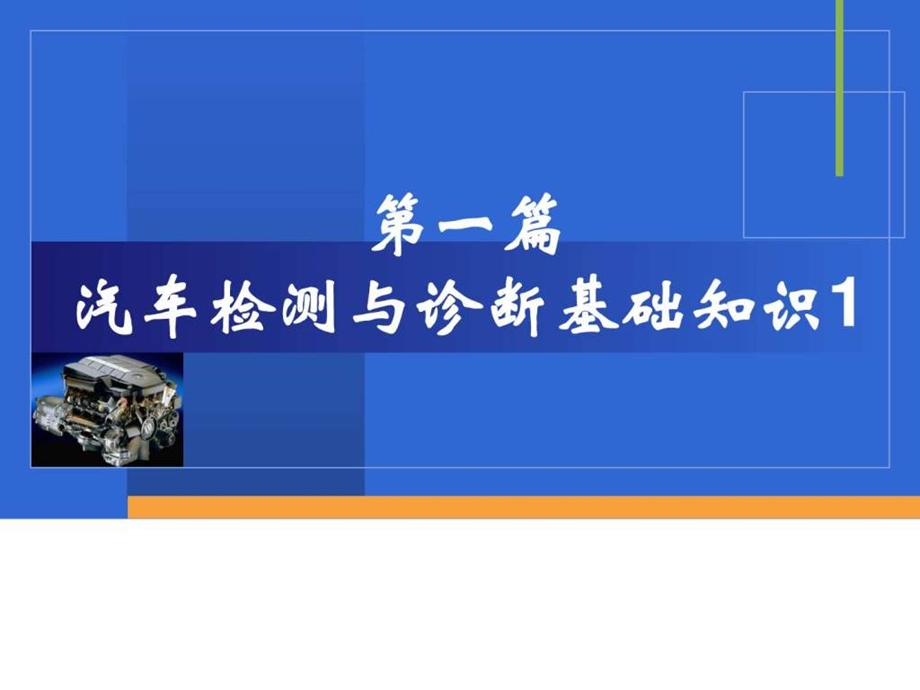 第一篇
汽车检测与诊断基础知识1